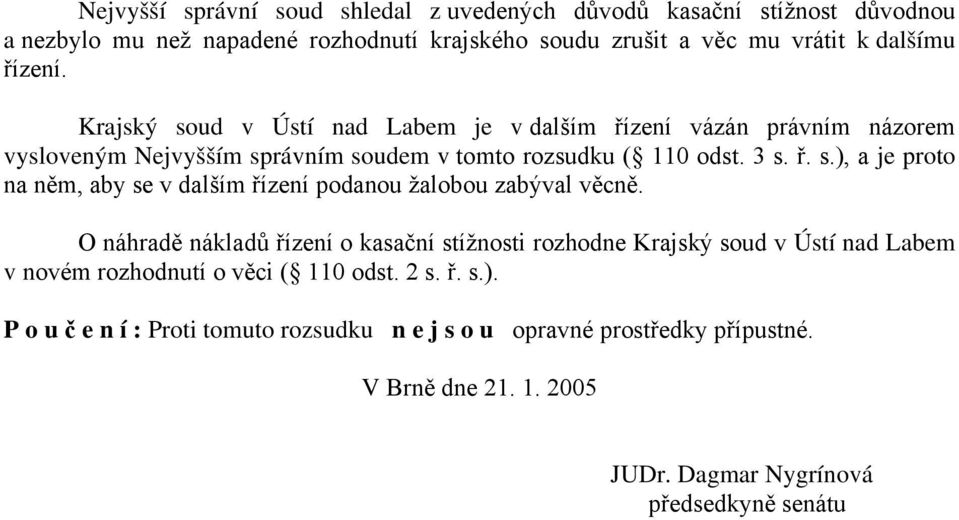 Nejvyšší správní soud shledal z uvedených důvodů kasační stížnost důvodnou a nezbylo mu než napadené rozhodnutí krajského soudu zrušit a věc mu vrátit k dalšímu řízení.

Krajský soud v Ústí nad Labem je v dalším řízení vázán právním názorem vysloveným Nejvyšším správním soudem v tomto rozsudku (§ 110 odst. 3 s. ř. s.), a je proto na něm, aby se v dalším řízení podanou žalobou zabýval věcně.

O náhradě nákladů řízení o kasační stížnosti rozhodne Krajský soud v Ústí nad Labem v novém rozhodnutí o věci (§ 110 odst. 2 s. ř. s.).

P o u č e n í : Proti tomuto rozsudku n e j s o u opravné prostředky přípustné.

V Brně dne 21. 1. 2005

JUDr. Dagmar Nygrínová
předsedkyně senátu